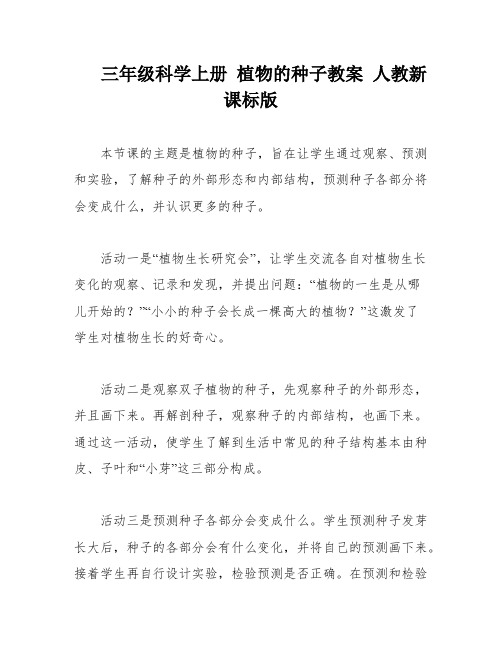 三年级科学上册 植物的种子教案 人教新课标版

本节课的主题是植物的种子，旨在让学生通过观察、预测和实验，了解种子的外部形态和内部结构，预测种子各部分将会变成什么，并认识更多的种子。

活动一是“植物生长研究会”，让学生交流各自对植物生长变化的观察、记录和发现，并提出问题：“植物的一生是从哪儿开始的？”“小小的种子会长成一棵高大的植物？”这激发了学生对植物生长的好奇心。

活动二是观察双子植物的种子，先观察种子的外部形态，并且画下来。再解剖种子，观察种子的内部结构，也画下来。通过这一活动，使学生了解到生活中常见的种子结构基本由种皮、子叶和“小芽”这三部分构成。

活动三是预测种子各部分会变成什么。学生预测种子发芽长大后，种子的各部分会有什么变化，并将自己的预测画下来。接着学生再自行设计实验，检验预测是否正确。在预测和检验